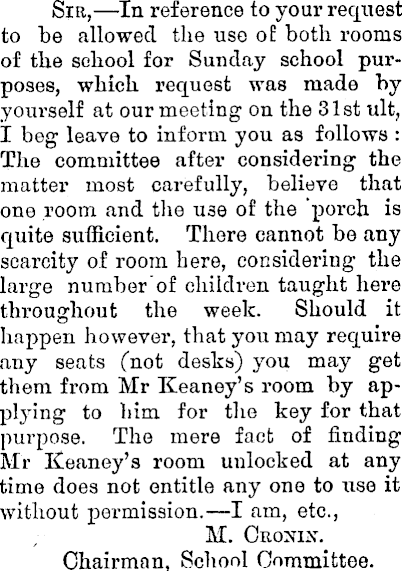 Sir,—In reference to your request to be allowed the use of both rooms of the school for Sunday school purposes, which request was made by yourself at our meeting on the 31st ult, I beg leave to inform you as follows: The committee after considering the matter most carefully, believe that one room and the use of the 'porch is quite sufficient. There cannot be any scarcity of room here, considering the large number of children taught here throughout the week. Should it happen however, that you may require any seats (not desks) you may get them from Mr Keaney's room by applying to him for the key for that purpose. The mere fact of finding Mr Keaney's room unlocked at any time does not entitle any one to use it without permission.—I am, etc.,

M. Cronin.

Chairman, School Committee.